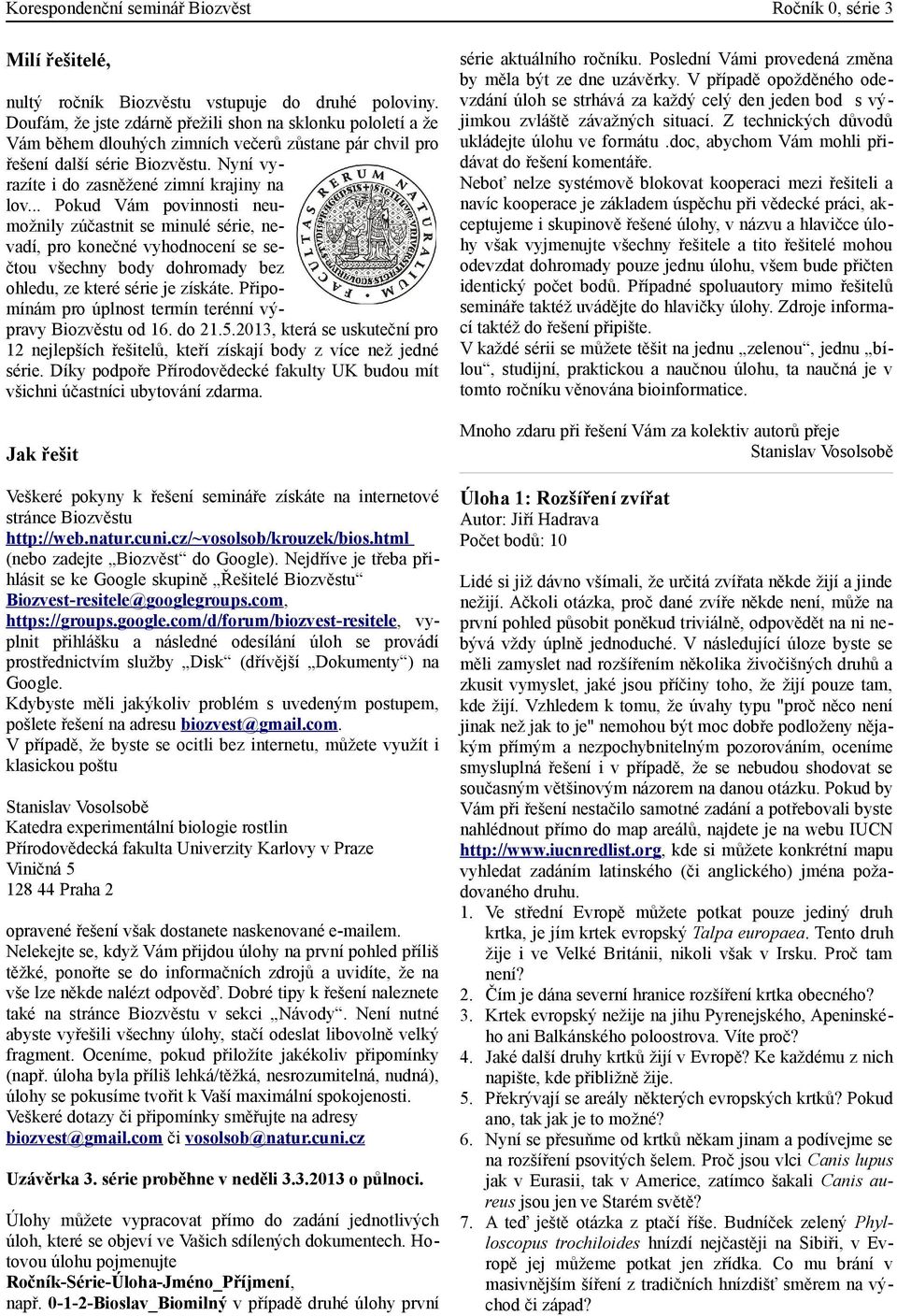 Korespondenční seminář Biozvěst Ročník 0, série 3

Milí řešitelé,

nultý ročník Biozvěstu vstupuje do druhé poloviny. Doufám, že jste zdárně přežili shon na sklonku pololetí a že Vám během dlouhých zimních večerů zůstane pár chvil pro řešení další série Biozvěstu. Nyní vyrazíte i do zasněžené zimní krajiny na lov... Pokud Vám povinnosti neumožnily zúčastnit se minulé série, nevadí, pro konečné vyhodnocení se sečtou všechny body dohromady bez ohledu, ze které série je získáte. Připomínám pro úplnost termín terénní výpravy Biozvěstu od 16. do 21.5.2013, která se uskuteční pro 12 nejlepších řešitelů, kteří získají body z více než jedné série. Díky podpoře Přírodovědecké fakulty UK budou mít všichni účastníci ubytování zdarma.

FACULTAS RERUM NATURALIUM

Jak řešit

Veškeré pokyny k řešení semináře získáte na internetové stránce Biozvěstu http://web.natur.cuni.cz/~vosolsob/krouzek/bios.html (nebo zadejte „Biozvěst“ do Google). Nejdříve je třeba přihlásit se ke Google skupině „Řešitelé Biozvěstu“ Biozvest-resitele@googlegroups.com, https://groups.google.com/d/forum/biozvest-resitele, vyplnit přihlášku a následné odesílání úloh se provádí prostřednictvím služby „Disk“ (dřívější „Dokumenty“) na Google.
Kdybyste měli jakýkoliv problém s uvedeným postupem, pošlete řešení na adresu biozvest@gmail.com.
V případě, že byste se ocitli bez internetu, můžete využít i klasickou poštu

Stanislav Vosolsobě
Katedra experimentální biologie rostlin
Přírodovědecká fakulta Univerzity Karlovy v Praze
Viničná 5
128 44 Praha 2

opravené řešení však dostanete naskenované e-mailem.
Nelekejte se, když Vám přijdou úlohy na první pohled příliš těžké, ponořte se do informačních zdrojů a uvidíte, že na vše lze někde nalézt odpověď. Dobré tipy k řešení naleznete také na stránce Biozvěstu v sekci „Návody“. Není nutné abyste vyřešili všechny úlohy, stačí odeslat libovolně velký fragment. Oceníme, pokud přiložíte jakékoliv připomínky (např. úloha byla příliš lehká/těžká, nesrozumitelná, nudná), úlohy se pokusíme tvořit k Vaší maximální spokojenosti. Veškeré dotazy či připomínky směřujte na adresy biozvest@gmail.com či vosolsob@natur.cuni.cz

Uzávěrka 3. série proběhne v neděli 3.3.2013 o půlnoci.

Úlohy můžete vypracovat přímo do zadání jednotlivých úloh, které se objeví ve Vašich sdílených dokumentech. Hotovou úlohu pojmenujte Ročník-Série-Úloha-Jméno_Příjmení, např. 0-1-2-Bioslav_Biomilný v případě druhé úlohy první série aktuálního ročníku. Poslední Vámi provedená změna by měla být ze dne uzávěrky. V případě opožděného odevzdání úloh se strhává za každý celý den jeden bod s výjimkou zvláště závažných situací. Z technických důvodů ukládejte úlohu ve formátu .doc, abychom Vám mohli přidávat do řešení komentáře.
Neboť nelze systémově blokovat kooperaci mezi řešiteli a navíc kooperace je základem úspěchu při vědecké práci, akceptujeme i skupinově řešené úlohy, v názvu a hlavičce úlohy však vyjmenujte všechny řešitele a tito řešitelé mohou odevzdat dohromady pouze jednu úlohu, všem bude přičten identický počet bodů. Případné spoluautory mimo řešitelů semináře taktéž uvádějte do hlavičky úlohy. Zdroje informací taktéž do řešení připište.
V každé sérii se můžete těšit na jednu „zelenou“, jednu „bílou“, studijní, praktickou a naučnou úlohu, ta naučná je v tomto ročníku věnována bioinformatice.

Mnoho zdaru při řešení Vám za kolektiv autorů přeje
Stanislav Vosolsobě

Úloha 1: Rozšíření zvířat
Autor: Jiří Hadrava
Počet bodů: 10

Lidé si již dávno všímali, že určitá zvířata někde žijí a jinde nežijí. Ačkoli otázka, proč dané zvíře někde není, může na první pohled působit poněkud triviálně, odpovědět na ni nebývá vždy úplně jednoduché. V následující úloze byste se měli zamyslet nad rozšířením několika živočišných druhů a zkusit vymyslet, jaké jsou příčiny toho, že žijí pouze tam, kde žijí. Vzhledem k tomu, že úvahy typu "proč něco není jinak než jak to je" nemohou být moc dobře podloženy nějakým přímým a nezpochybnitelným pozorováním, oceníme smysluplná řešení i v případě, že se nebudou shodovat se současným většinovým názorem na danou otázku. Pokud by Vám při řešení nestačilo samotné zadání a potřebovali byste nahlédnout přímo do map areálů, najdete je na webu IUCN http://www.iucnredlist.org, kde si můžete konkrétní mapu vyhledat zadáním latinského (či anglického) jména požadovaného druhu.
1. Ve střední Evropě můžete potkat pouze jediný druh krtka, je jím krtek evropský Talpa europaea. Tento druh žije i ve Velké Británii, nikoli však v Irsku. Proč tam není?
2. Čím je dána severní hranice rozšíření krtka obecného?
3. Krtek evropský nežije na jihu Pyrenejského, Apeninského ani Balkánského poloostrova. Víte proč?
4. Jaké další druhy krtků žijí v Evropě? Ke každému z nich napište, kde přibližně žije.
5. Překrývají se areály některých evropských krtků? Pokud ano, tak jak je to možné?
6. Nyní se přesuňme od krtků někam jinam a podívejme se na rozšíření psovitých šelem. Proč jsou vlci Canis lupus jak v Eurasii, tak v Americe, zatímco šakali Canis aureus jsou jen ve Starém světě?
7. A teď ještě otázka z ptačí říše. Budníček zelený Phylloscopus trochiloides hnízdí nejčastěji na Sibiři, v Evropě jej můžeme potkat jen zřídka. Co mu brání v masivnějším šíření z tradičních hnízdišť směrem na východ či západ?